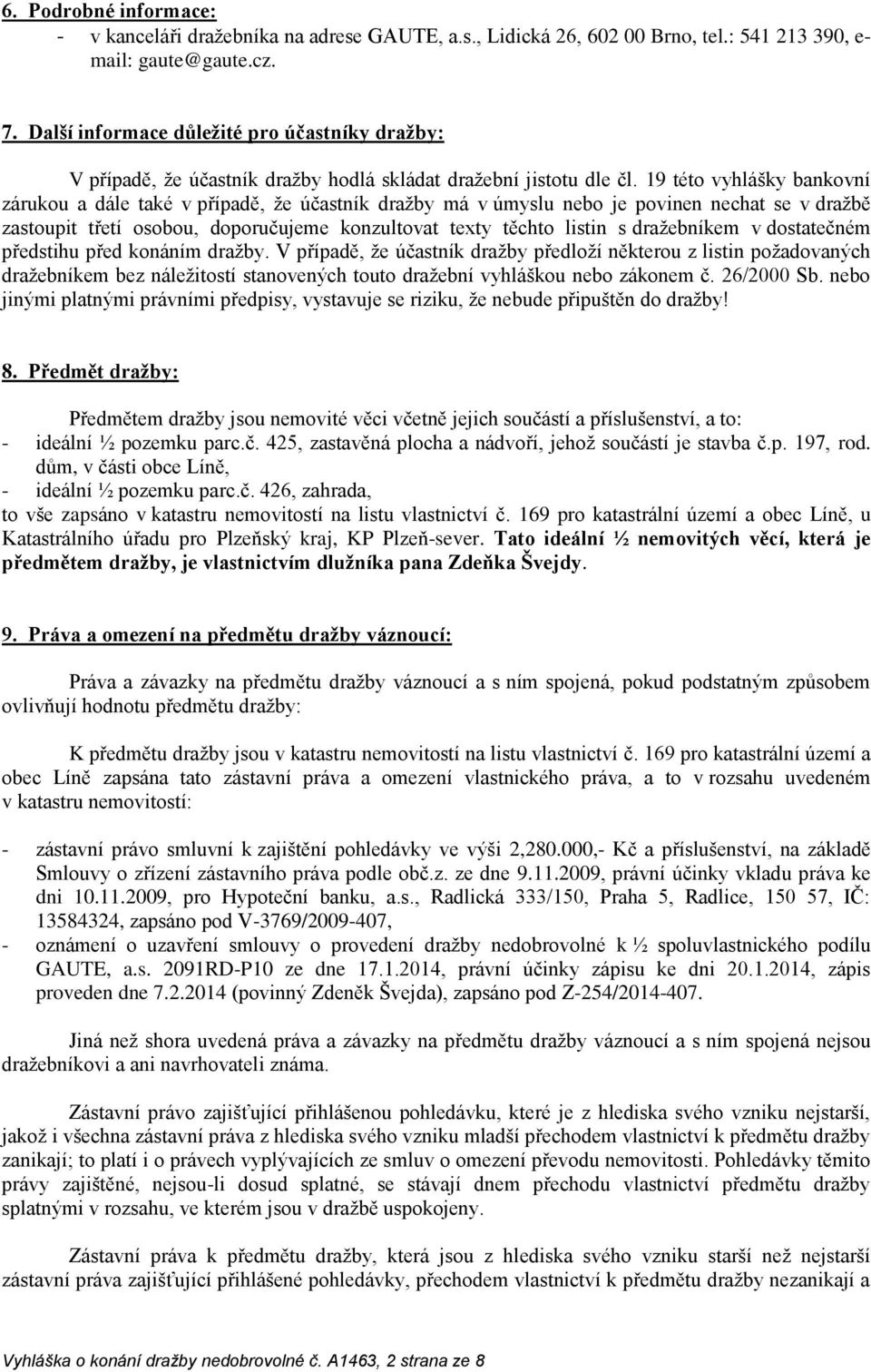 6. Podrobné informace:
- v kanceláři dražebníka na adrese GAUTE, a.s., Lidická 26, 602 00 Brno, tel.: 541 213 390, e-mail: gaute@gaute.cz.

7. Další informace důležité pro účastníky dražby:

V případě, že účastník dražby hodlá skládat dražební jistotu dle čl. 19 této vyhlášky bankovní zárukou a dále také v případě, že účastník dražby má v úmyslu nebo je povinen nechat se v dražbě zastoupit třetí osobou, doporučujeme konzultovat texty těchto listin s dražebníkem v dostatečném předstihu před konáním dražby. V případě, že účastník dražby předloží některou z listin požadovaných dražebníkem bez náležitostí stanovených touto dražební vyhláškou nebo zákonem č. 26/2000 Sb. nebo jinými platnými právními předpisy, vystavuje se riziku, že nebude připuštěn do dražby!

8. Předmět dražby:

Předmětem dražby jsou nemovité věci včetně jejich součástí a příslušenství, a to:
- ideální ½ pozemku parc.č. 425, zastavěná plocha a nádvoří, jehož součástí je stavba č.p. 197, rod. dům, v části obce Líně,
- ideální ½ pozemku parc.č. 426, zahrada,
to vše zapsáno v katastru nemovitostí na listu vlastnictví č. 169 pro katastrální území a obec Líně, u Katastrálního úřadu pro Plzeňský kraj, KP Plzeň-sever. Tato ideální ½ nemovitých věcí, která je předmětem dražby, je vlastnictvím dlužníka pana Zdeňka Švejdy.

9. Práva a omezení na předmětu dražby váznoucí:

Práva a závazky na předmětu dražby váznoucí a s ním spojená, pokud podstatným způsobem ovlivňují hodnotu předmětu dražby:

K předmětu dražby jsou v katastru nemovitostí na listu vlastnictví č. 169 pro katastrální území a obec Líně zapsána tato zástavní práva a omezení vlastnického práva, a to v rozsahu uvedeném v katastru nemovitostí:

- zástavní právo smluvní k zajištění pohledávky ve výši 2,280.000,- Kč a příslušenství, na základě Smlouvy o zřízení zástavního práva podle obč.z. ze dne 9.11.2009, právní účinky vkladu práva ke dni 10.11.2009, pro Hypoteční banku, a.s., Radlická 333/150, Praha 5, Radlice, 150 57, IČ: 13584324, zapsáno pod V-3769/2009-407,
- oznámení o uzavření smlouvy o provedení dražby nedobrovolné k ½ spoluvlastnického podílu GAUTE, a.s. 2091RD-P10 ze dne 17.1.2014, právní účinky zápisu ke dni 20.1.2014, zápis proveden dne 7.2.2014 (povinný Zdeněk Švejda), zapsáno pod Z-254/2014-407.

Jiná než shora uvedená práva a závazky na předmětu dražby váznoucí a s ním spojená nejsou dražebníkovi a ani navrhovateli známa.

Zástavní právo zajišťující přihlášenou pohledávku, které je z hlediska svého vzniku nejstarší, jakož i všechna zástavní práva z hlediska svého vzniku mladší přechodem vlastnictví k předmětu dražby zanikají; to platí i o právech vyplývajících ze smluv o omezení převodu nemovitosti. Pohledávky těmito právy zajištěné, nejsou-li dosud splatné, se stávají dnem přechodu vlastnictví předmětu dražby splatnými v rozsahu, ve kterém jsou v dražbě uspokojeny.

Zástavní práva k předmětu dražby, která jsou z hlediska svého vzniku starší než nejstarší zástavní práva zajišťující přihlášené pohledávky, přechodem vlastnictví k předmětu dražby nezanikají a

Vyhláška o konání dražby nedobrovolné č. A1463, 2 strana ze 8